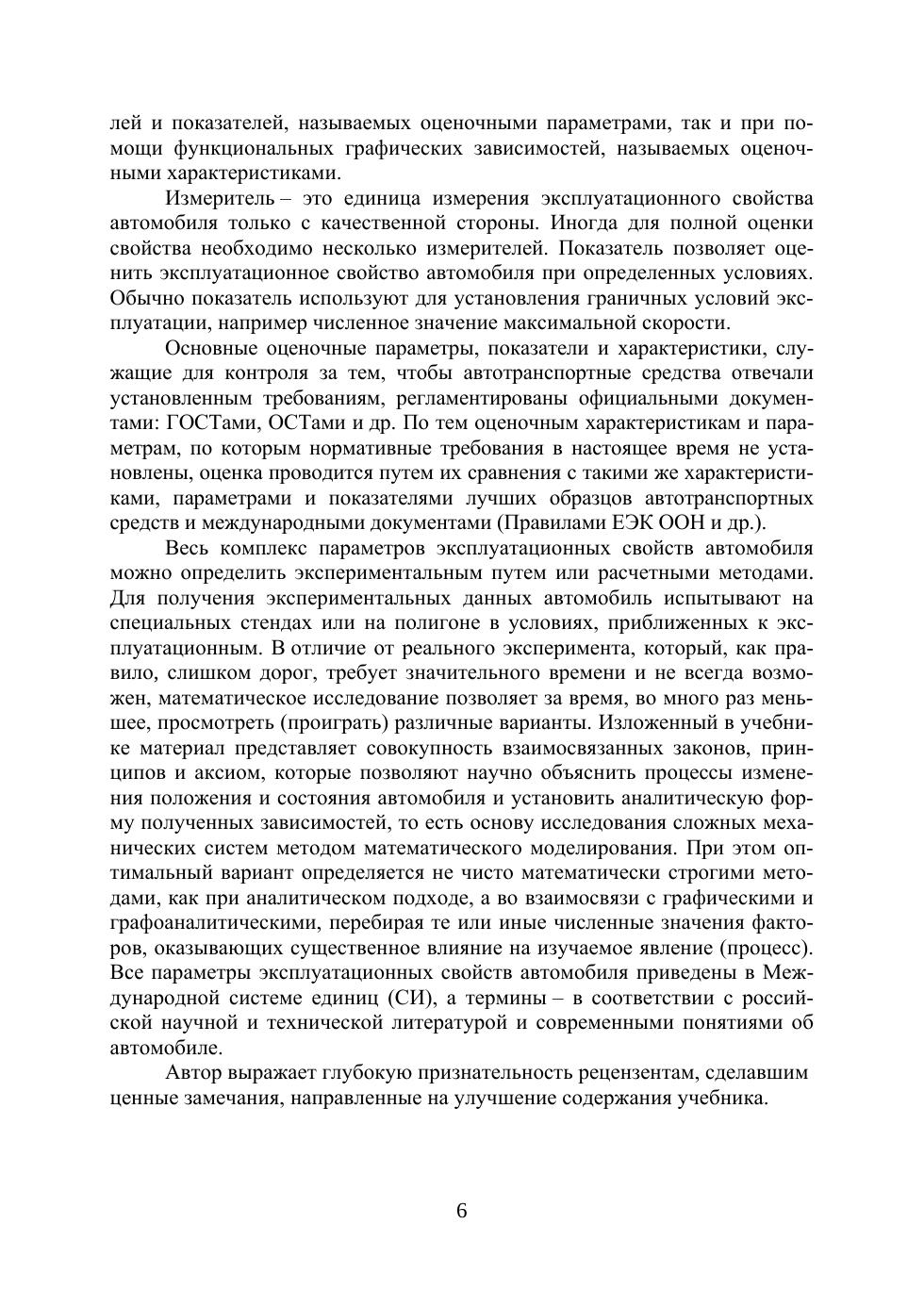 лей и показателей, называемых оценочными параметрами, так и при помощи функциональных графических зависимостей, называемых оценочными характеристиками.

Измеритель – это единица измерения эксплуатационного свойства автомобиля только с качественной стороны. Иногда для полной оценки свойства необходимо несколько измерителей. Показатель позволяет оценить эксплуатационное свойство автомобиля при определенных условиях. Обычно показатель используют для установления граничных условий эксплуатации, например численное значение максимальной скорости.

Основные оценочные параметры, показатели и характеристики, служащие для контроля за тем, чтобы автотранспортные средства отвечали установленным требованиям, регламентированы официальными документами: ГОСТами, ОСТами и др. По тем оценочным характеристикам и параметрам, по которым нормативные требования в настоящее время не установлены, оценка проводится путем их сравнения с такими же характеристиками, параметрами и показателями лучших образцов автотранспортных средств и международными документами (Правилами ЕЭК ООН и др.).

Весь комплекс параметров эксплуатационных свойств автомобиля можно определить экспериментальным путем или расчетными методами. Для получения экспериментальных данных автомобиль испытывают на специальных стендах или на полигоне в условиях, приближенных к эксплуатационным. В отличие от реального эксперимента, который, как правило, слишком дорог, требует значительного времени и не всегда возможен, математическое исследование позволяет за время, во много раз меньшее, просмотреть (проиграть) различные варианты. Изложенный в учебнике материал представляет совокупность взаимосвязанных законов, принципов и аксиом, которые позволяют научно объяснить процессы изменения положения и состояния автомобиля и установить аналитическую форму полученных зависимостей, то есть основу исследования сложных механических систем методом математического моделирования. При этом оптимальный вариант определяется не чисто математически строгими методами, как при аналитическом подходе, а во взаимосвязи с графическими и графоаналитическими, перебирая те или иные численные значения факторов, оказывающих существенное влияние на изучаемое явление (процесс). Все параметры эксплуатационных свойств автомобиля приведены в Международной системе единиц (СИ), а термины – в соответствии с российской научной и технической литературой и современными понятиями об автомобиле.

Автор выражает глубокую признательность рецензентам, сделавшим ценные замечания, направленные на улучшение содержания учебника.

6